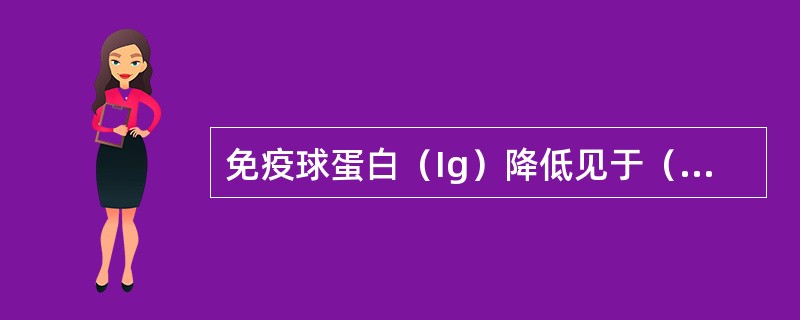 免疫球蛋白（Ig）降低见于（...